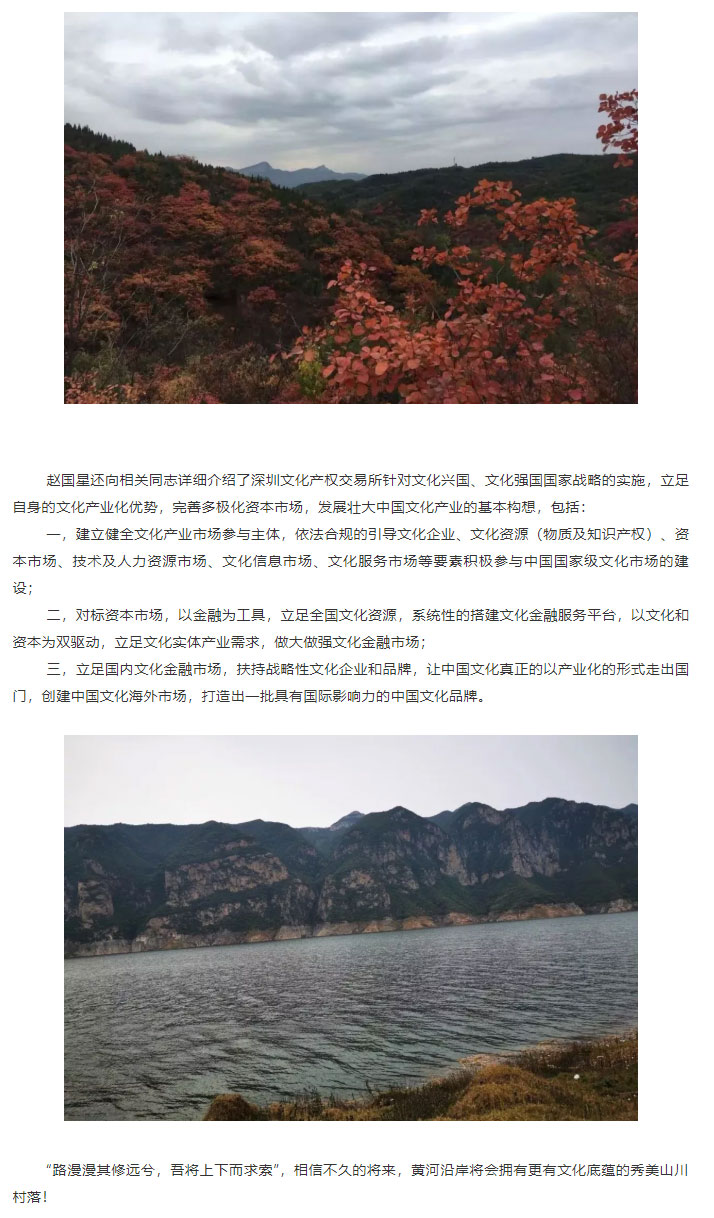 赵国星还向相关同志详细介绍了深圳文化产权交易所针对文化兴国、文化强国国家战略的实施，立足自身的文化产业化优势，完善多极化资本市场，发展壮大中国文化产业的基本构想，包括：

一，建立健全文化产业市场参与主体，依法合规的引导文化企业、文化资源（物质及知识产权）、资本市场、技术及人力资源市场、文化信息市场、文化服务市场等要素积极参与中国国家级文化市场的建设；

二，对标资本市场，以金融为工具，立足全国文化资源，系统性的搭建文化金融服务平台，以文化和资本为双驱动，立足文化实体产业需求，做大做强文化金融市场；

三，立足国内文化金融市场，扶持战略性文化企业和品牌，让中国文化真正的以产业化的形式走出国门，创建中国文化海外市场，打造出一批具有国际影响力的中国文化品牌。

“路漫漫其修远兮，吾将上下而求索”，相信不久的将来，黄河沿岸将会拥有更有文化底蕴的秀美山川村落！